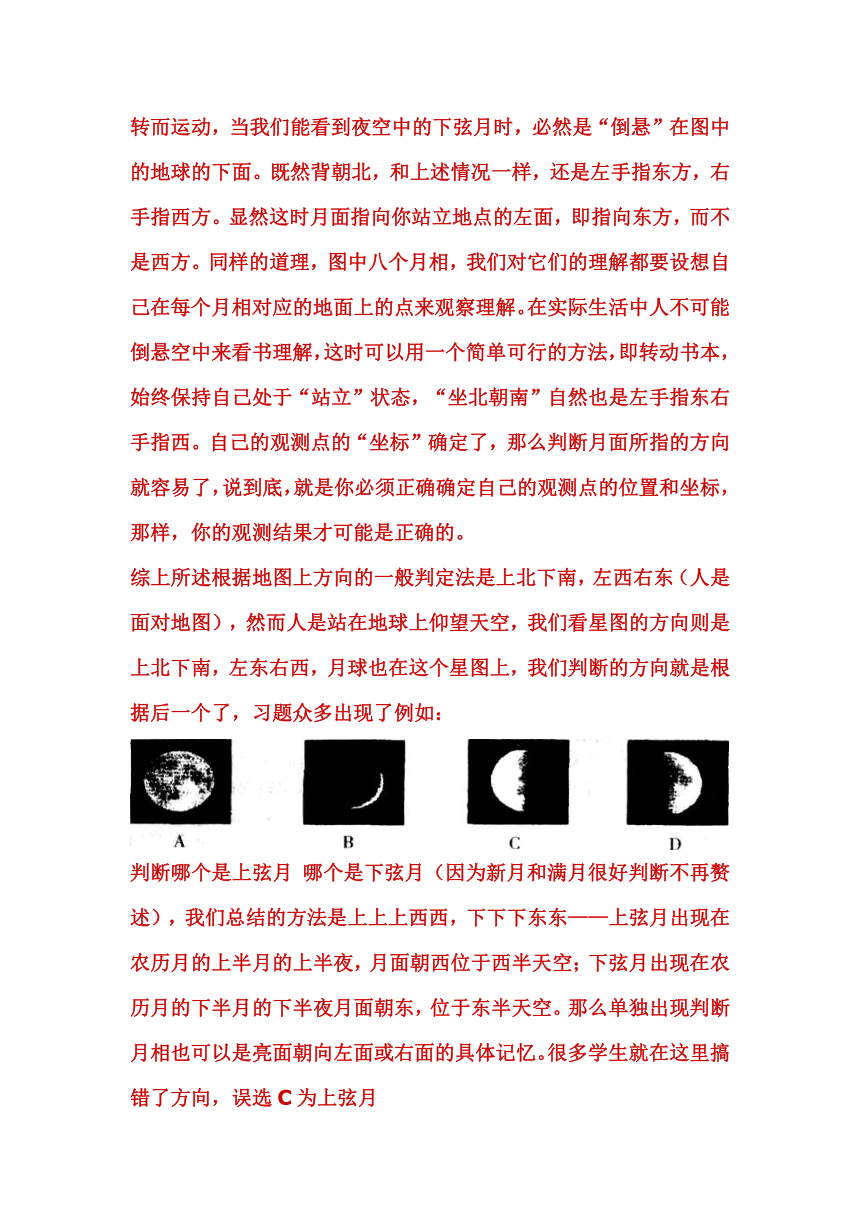 转而运动，当我们能看到夜空中的下弦月时，必然是“倒悬”在图中的地球的下面。既然背朝北，和上述情况一样，还是左手指东方，右手指西方。显然这时月面指向你站立地点的左面，即指向东方，而不是西方。同样的道理，图中八个月相，我们对它们的理解都要设想自己在每个月相对应的地面上的点来观察理解。在实际生活中人不可能倒悬空中来看书理解，这时可以用一个简单可行的方法，即转动书本，始终保持自己处于“站立”状态，“坐北朝南”自然也是左手指东右手指西。自己的观测点的“坐标”确定了，那么判断月面所指的方向就容易了，说到底，就是你必须正确确定自己的观测点的位置和坐标，那样，你的观测结果才可能是正确的。

综上所述根据地图上方向的一般判定法是上北下南，左西右东（人是面对地图），然而人是站在地球上仰望天空，我们看星图的方向则是上北下南，左东右西，月球也在这个星图上，我们判断的方向就是根据后一个了，习题众多出现了例如：

A B C D

判断哪个是上弦月 哪个是下弦月（因为新月和满月很好判断不再赘述），我们总结的方法是上上上西西，下下下东东——上弦月出现在农历月的上半月的上半夜，月面朝西位于西半天空；下弦月出现在农历月的下半月的下半夜月面朝东，位于东半天空。那么单独出现判断月相也可以是亮面朝向左面或右面的具体记忆。很多学生就在这里搞错了方向，误选 C 为上弦月